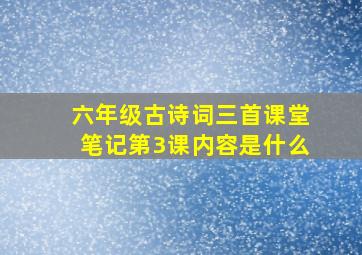 六年级古诗词三首课堂笔记第3课内容是什么